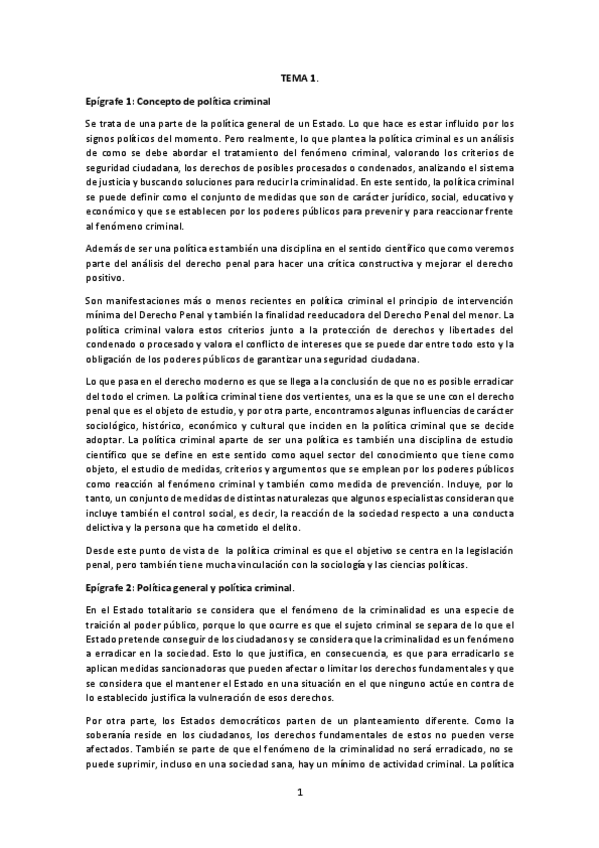 TEMA 1.

Epígrafe 1: Concepto de política criminal

Se trata de una parte de la política general de un Estado. Lo que hace es estar influido por los signos políticos del momento. Pero realmente, lo que plantea la política criminal es un análisis de como se debe abordar el tratamiento del fenómeno criminal, valorando los criterios de seguridad ciudadana, los derechos de posibles procesados o condenados, analizando el sistema de justicia y buscando soluciones para reducir la criminalidad. En este sentido, la política criminal se puede definir como el conjunto de medidas que son de carácter jurídico, social, educativo y económico y que se establecen por los poderes públicos para prevenir y para reaccionar frente al fenómeno criminal.

Además de ser una política es también una disciplina en el sentido científico que como veremos parte del análisis del derecho penal para hacer una crítica constructiva y mejorar el derecho positivo.

Son manifestaciones más o menos recientes en política criminal el principio de intervención mínima del Derecho Penal y también la finalidad reeducadora del Derecho Penal del menor. La política criminal valora estos criterios junto a la protección de derechos y libertades del condenado o procesado y valora el conflicto de intereses que se puede dar entre todo esto y la obligación de los poderes públicos de garantizar una seguridad ciudadana.

Lo que pasa en el derecho moderno es que se llega a la conclusión de que no es posible erradicar del todo el crimen. La política criminal tiene dos vertientes, una es la que se une con el derecho penal que es el objeto de estudio, y por otra parte, encontramos algunas influencias de carácter sociológico, histórico, económico y cultural que inciden en la política criminal que se decide adoptar. La política criminal aparte de ser una política es también una disciplina de estudio científico que se define en este sentido como aquel sector del conocimiento que tiene como objeto, el estudio de medidas, criterios y argumentos que se emplean por los poderes públicos como reacción al fenómeno criminal y también como medida de prevención. Incluye, por lo tanto, un conjunto de medidas de distintas naturalezas que algunos especialistas consideran que incluye también el control social, es decir, la reacción de la sociedad respecto a una conducta delictiva y la persona que ha cometido el delito.

Desde este punto de vista de la política criminal es que el objetivo se centra en la legislación penal, pero también tiene mucha vinculación con la sociología y las ciencias políticas.

Epígrafe 2: Política general y política criminal.

En el Estado totalitario se considera que el fenómeno de la criminalidad es una especie de traición al poder público, porque lo que ocurre es que el sujeto criminal se separa de lo que el Estado pretende conseguir de los ciudadanos y se considera que la criminalidad es un fenómeno a erradicar en la sociedad. Esto lo que justifica, en consecuencia, es que para erradicarlo se aplican medidas sancionadoras que pueden afectar o limitar los derechos fundamentales y que se considera que el mantener el Estado en una situación en el que ninguno actúe en contra de lo establecido justifica la vulneración de esos derechos.

Por otra parte, los Estados democráticos parten de un planteamiento diferente. Como la soberanía reside en los ciudadanos, los derechos fundamentales de estos no pueden verse afectados. También se parte de que el fenómeno de la criminalidad no será erradicado, no se puede suprimir, incluso en una sociedad sana, hay un mínimo de actividad criminal. La política

1